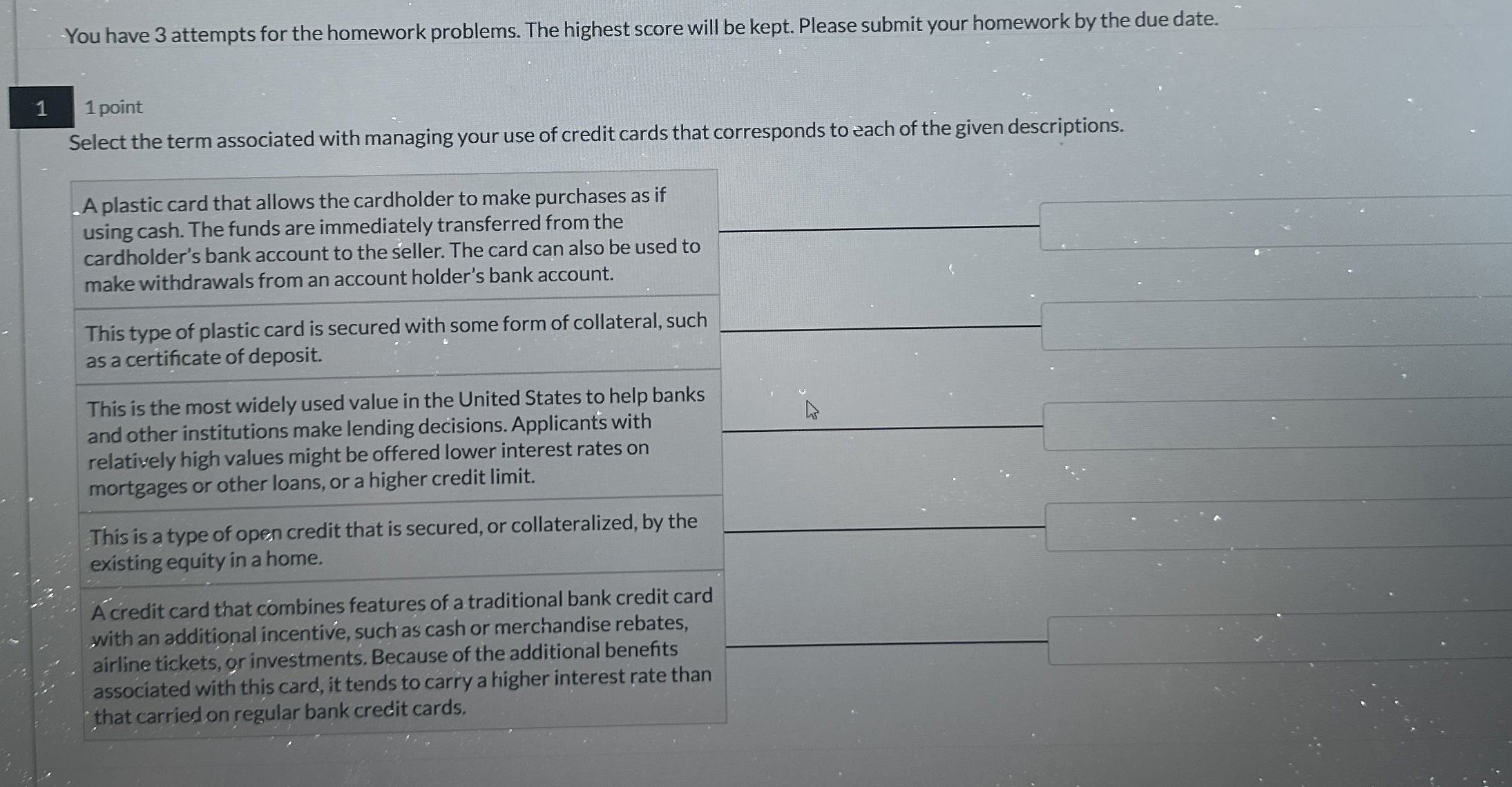 You have 3 attempts for the homework problems. The highest score will be kept. Please submit your homework by the due date.

1

1 point

Select the term associated with managing your use of credit cards that corresponds to each of the given descriptions.

A plastic card that allows the cardholder to make purchases as if using cash. The funds are immediately transferred from the cardholder's bank account to the seller. The card can also be used to make withdrawals from an account holder's bank account.

This type of plastic card is secured with some form of collateral, such as a certificate of deposit.

This is the most widely used value in the United States to help banks and other institutions make lending decisions. Applicants with relatively high values might be offered lower interest rates on mortgages or other loans, or a higher credit limit.

This is a type of open credit that is secured, or collateralized, by the existing equity in a home.

A credit card that combines features of a traditional bank credit card with an additional incentive, such as cash or merchandise rebates, airline tickets, or investments. Because of the additional benefits associated with this card, it tends to carry a higher interest rate than that carried on regular bank credit cards.